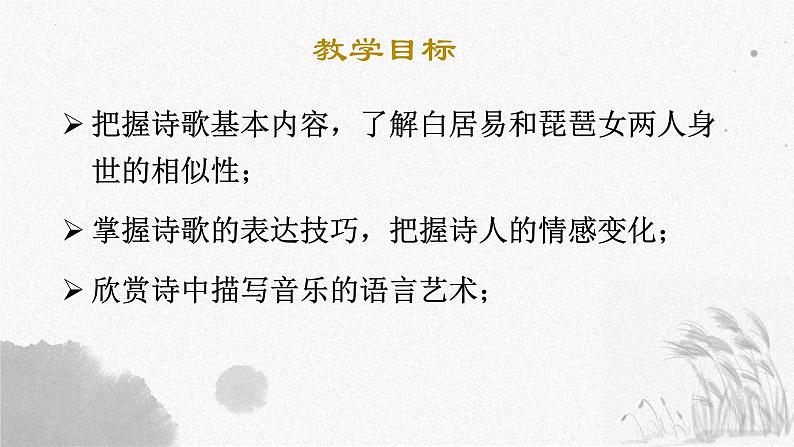 教学目标

➢ 把握诗歌基本内容，了解白居易和琵琶女两人身世的相似性；

➢ 掌握诗歌的表达技巧，把握诗人的情感变化；

➢ 欣赏诗中描写音乐的语言艺术；